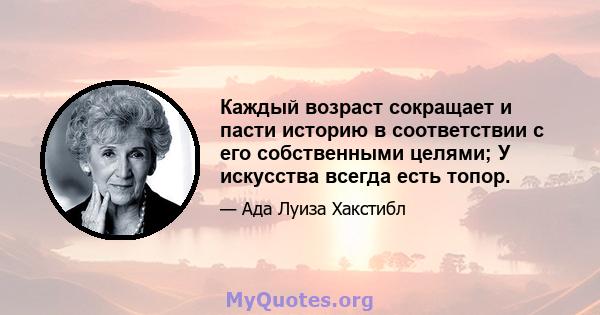 Каждый возраст сокращает и пасти историю в соответствии с его собственными целями; У искусства всегда есть топор.

— Ада Луиза Хакстибл

MyQuotes.org